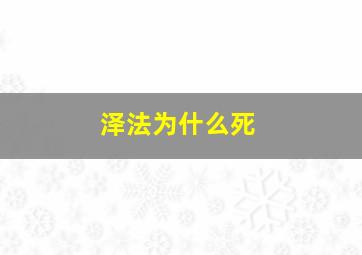 泽法为什么死